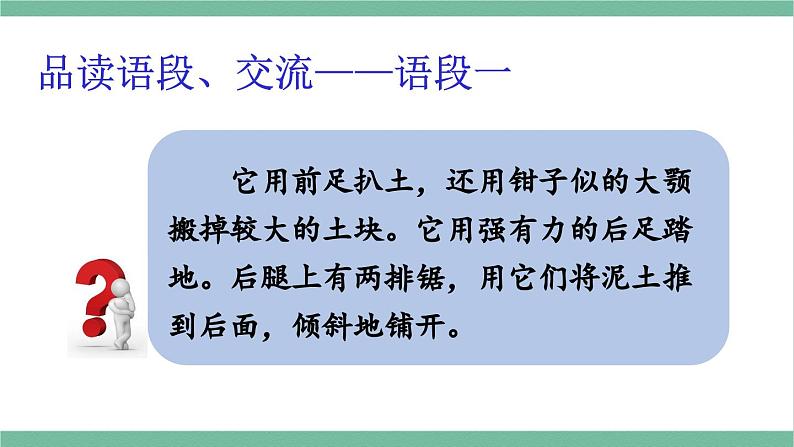 品读语段、交流——语段一

它用前足扒土，还用钳子似的大颚搬掉较大的土块。它用强有力的后足踏地。后腿上有两排锯，用它们将泥土推到后面，倾斜地铺开。